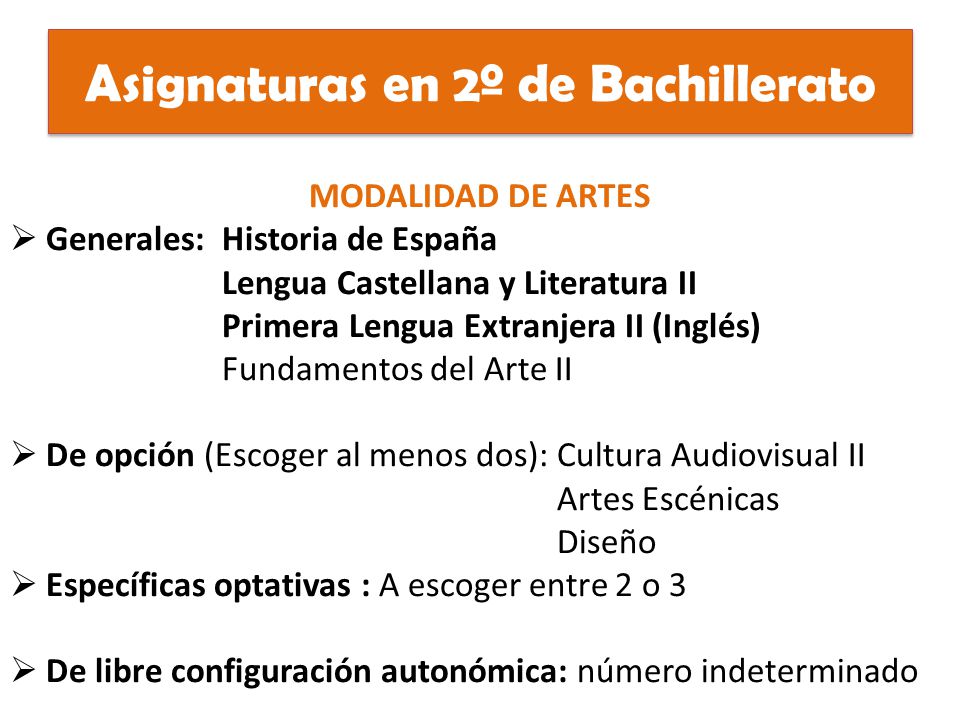 Asignaturas en 2º de Bachillerato

MODALIDAD DE ARTES

➢ Generales: Historia de España
Lengua Castellana y Literatura II
Primera Lengua Extranjera II (Inglés)
Fundamentos del Arte II

➢ De opción (Escoger al menos dos): Cultura Audiovisual II
Artes Escénicas
Diseño

➢ Específicas optativas : A escoger entre 2 o 3

➢ De libre configuración autonómica: número indeterminado